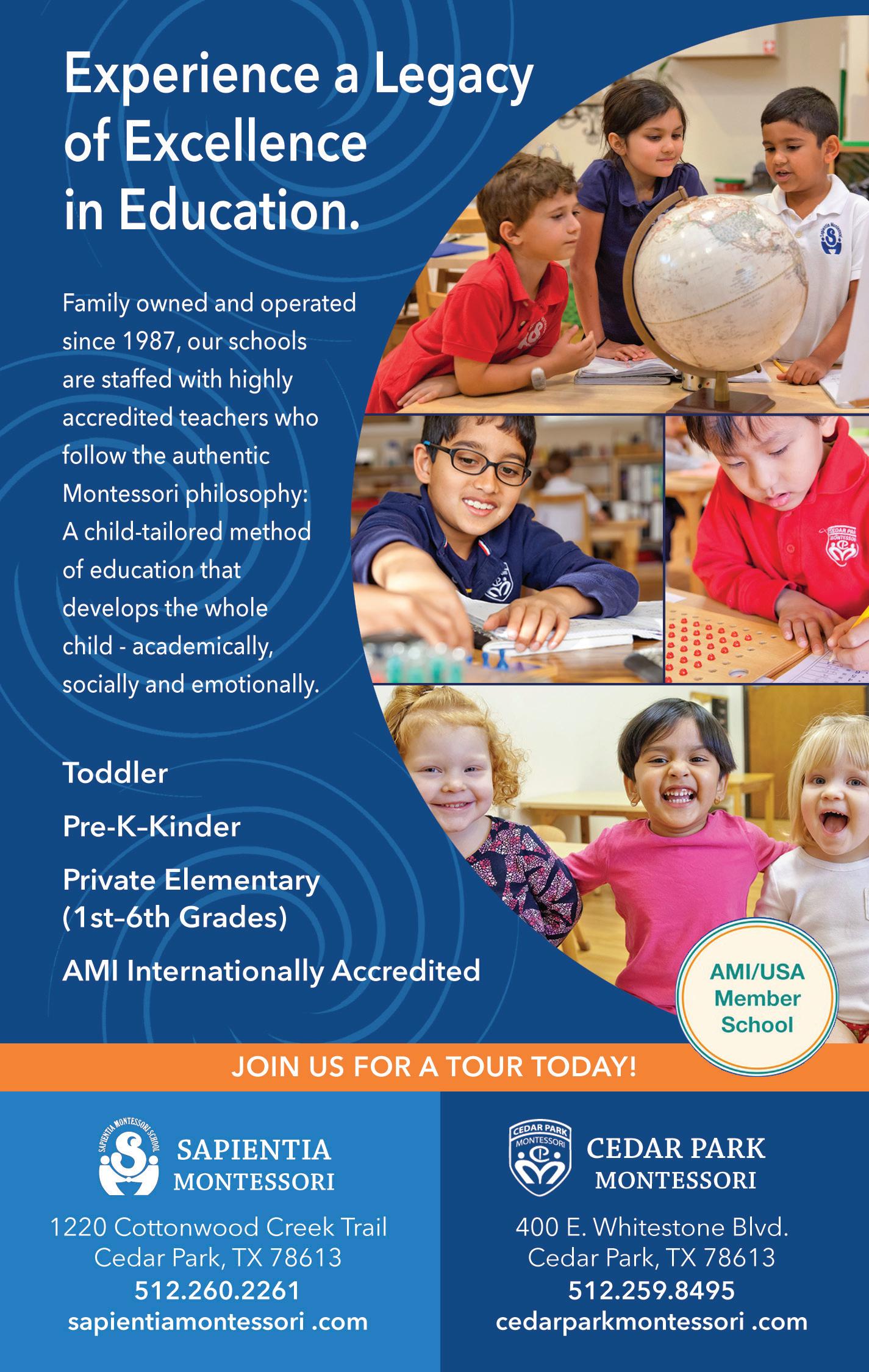 Experience a Legacy of Excellence in Education.

Family owned and operated since 1987, our schools are staffed with highly accredited teachers who follow the authentic Montessori philosophy: A child-tailored method of education that develops the whole child - academically, socially and emotionally.

Toddler

Pre-K–Kinder

Private Elementary (1st–6th Grades)

AMI Internationally Accredited

AMI/USA Member School

JOIN US FOR A TOUR TODAY!

SAPIENTIA MONTESSORI SCHOOL

SAPIENTIA MONTESSORI

1220 Cottonwood Creek Trail
Cedar Park, TX 78613
512.260.2261
sapientiamontessori .com

CEDAR PARK MONTESSORI

CEDAR PARK MONTESSORI

400 E. Whitestone Blvd.
Cedar Park, TX 78613
512.259.8495
cedarparkmontessori .com